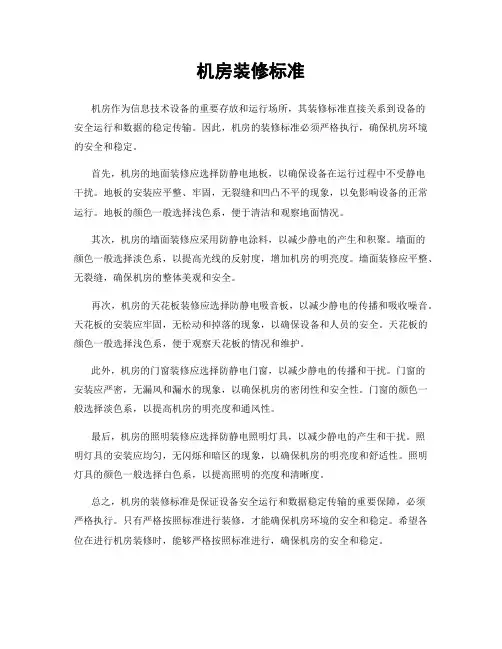 机房装修标准

机房作为信息技术设备的重要存放和运行场所，其装修标准直接关系到设备的安全运行和数据的稳定传输。因此，机房的装修标准必须严格执行，确保机房环境的安全和稳定。

首先，机房的地面装修应选择防静电地板，以确保设备在运行过程中不受静电干扰。地板的安装应平整、牢固，无裂缝和凹凸不平的现象，以免影响设备的正常运行。地板的颜色一般选择浅色系，便于清洁和观察地面情况。

其次，机房的墙面装修应采用防静电涂料，以减少静电的产生和积聚。墙面的颜色一般选择淡色系，以提高光线的反射度，增加机房的明亮度。墙面装修应平整、无裂缝，确保机房的整体美观和安全。

再次，机房的天花板装修应选择防静电吸音板，以减少静电的传播和吸收噪音。天花板的安装应牢固，无松动和掉落的现象，以确保设备和人员的安全。天花板的颜色一般选择浅色系，便于观察天花板的情况和维护。

此外，机房的门窗装修应选择防静电门窗，以减少静电的传播和干扰。门窗的安装应严密，无漏风和漏水的现象，以确保机房的密闭性和安全性。门窗的颜色一般选择淡色系，以提高机房的明亮度和通风性。

最后，机房的照明装修应选择防静电照明灯具，以减少静电的产生和干扰。照明灯具的安装应均匀，无闪烁和暗区的现象，以确保机房的明亮度和舒适性。照明灯具的颜色一般选择白色系，以提高照明的亮度和清晰度。

总之，机房的装修标准是保证设备安全运行和数据稳定传输的重要保障，必须严格执行。只有严格按照标准进行装修，才能确保机房环境的安全和稳定。希望各位在进行机房装修时，能够严格按照标准进行，确保机房的安全和稳定。